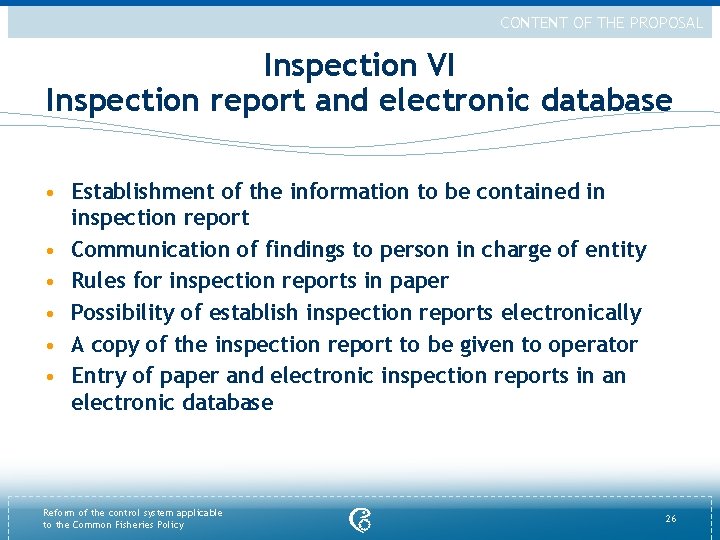 CONTENT OF THE PROPOSAL

Inspection VI
Inspection report and electronic database

• Establishment of the information to be contained in inspection report
• Communication of findings to person in charge of entity
• Rules for inspection reports in paper
• Possibility of establish inspection reports electronically
• A copy of the inspection report to be given to operator
• Entry of paper and electronic inspection reports in an electronic database

Reform of the control system applicable to the Common Fisheries Policy

26